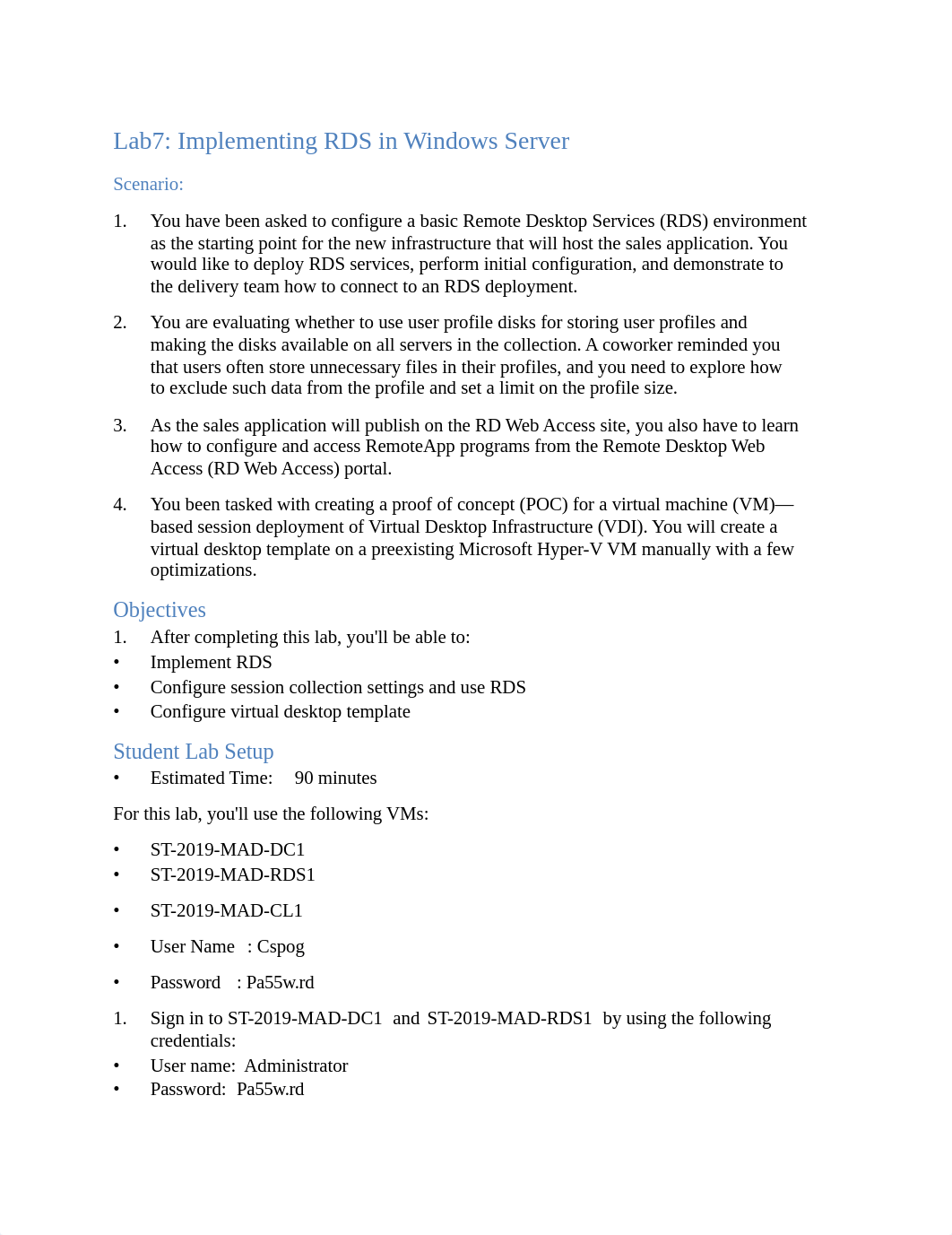 Lab7: Implementing RDS in Windows Server

Scenario:

1. You have been asked to configure a basic Remote Desktop Services (RDS) environment as the starting point for the new infrastructure that will host the sales application. You would like to deploy RDS services, perform initial configuration, and demonstrate to the delivery team how to connect to an RDS deployment.

2. You are evaluating whether to use user profile disks for storing user profiles and making the disks available on all servers in the collection. A coworker reminded you that users often store unnecessary files in their profiles, and you need to explore how to exclude such data from the profile and set a limit on the profile size.

3. As the sales application will publish on the RD Web Access site, you also have to learn how to configure and access RemoteApp programs from the Remote Desktop Web Access (RD Web Access) portal.

4. You been tasked with creating a proof of concept (POC) for a virtual machine (VM)—based session deployment of Virtual Desktop Infrastructure (VDI). You will create a virtual desktop template on a preexisting Microsoft Hyper-V VM manually with a few optimizations.

Objectives

1. After completing this lab, you'll be able to:
• Implement RDS
• Configure session collection settings and use RDS
• Configure virtual desktop template

Student Lab Setup

• Estimated Time: 90 minutes

For this lab, you'll use the following VMs:

• ST-2019-MAD-DC1
• ST-2019-MAD-RDS1

• ST-2019-MAD-CL1

• User Name : Cspog

• Password : Pa55w.rd

1. Sign in to ST-2019-MAD-DC1 and ST-2019-MAD-RDS1 by using the following credentials:
• User name: Administrator
• Password: Pa55w.rd